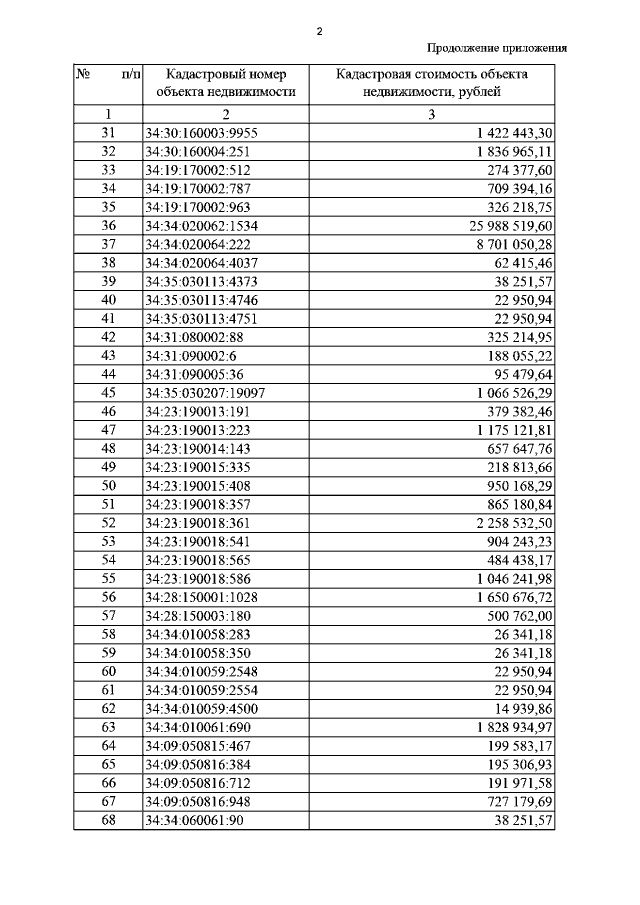 2

Продолжение приложения

| № п/п | Кадастровый номер объекта недвижимости | Кадастровая стоимость объекта недвижимости, рублей |
|---|---|---|
| 1 | 2 | 3 |
| 31 | 34:30:160003:9955 | 1 422 443,30 |
| 32 | 34:30:160004:251 | 1 836 965,11 |
| 33 | 34:19:170002:512 | 274 377,60 |
| 34 | 34:19:170002:787 | 709 394,16 |
| 35 | 34:19:170002:963 | 326 218,75 |
| 36 | 34:34:020062:1534 | 25 988 519,60 |
| 37 | 34:34:020064:222 | 8 701 050,28 |
| 38 | 34:34:020064:4037 | 62 415,46 |
| 39 | 34:35:030113:4373 | 38 251,57 |
| 40 | 34:35:030113:4746 | 22 950,94 |
| 41 | 34:35:030113:4751 | 22 950,94 |
| 42 | 34:31:080002:88 | 325 214,95 |
| 43 | 34:31:090002:6 | 188 055,22 |
| 44 | 34:31:090005:36 | 95 479,64 |
| 45 | 34:35:030207:19097 | 1 066 526,29 |
| 46 | 34:23:190013:191 | 379 382,46 |
| 47 | 34:23:190013:223 | 1 175 121,81 |
| 48 | 34:23:190014:143 | 657 647,76 |
| 49 | 34:23:190015:335 | 218 813,66 |
| 50 | 34:23:190015:408 | 950 168,29 |
| 51 | 34:23:190018:357 | 865 180,84 |
| 52 | 34:23:190018:361 | 2 258 532,50 |
| 53 | 34:23:190018:541 | 904 243,23 |
| 54 | 34:23:190018:565 | 484 438,17 |
| 55 | 34:23:190018:586 | 1 046 241,98 |
| 56 | 34:28:150001:1028 | 1 650 676,72 |
| 57 | 34:28:150003:180 | 500 762,00 |
| 58 | 34:34:010058:283 | 26 341,18 |
| 59 | 34:34:010058:350 | 26 341,18 |
| 60 | 34:34:010059:2548 | 22 950,94 |
| 61 | 34:34:010059:2554 | 22 950,94 |
| 62 | 34:34:010059:4500 | 14 939,86 |
| 63 | 34:34:010061:690 | 1 828 934,97 |
| 64 | 34:09:050815:467 | 199 583,17 |
| 65 | 34:09:050816:384 | 195 306,93 |
| 66 | 34:09:050816:712 | 191 971,58 |
| 67 | 34:09:050816:948 | 727 179,69 |
| 68 | 34:34:060061:90 | 38 251,57 |